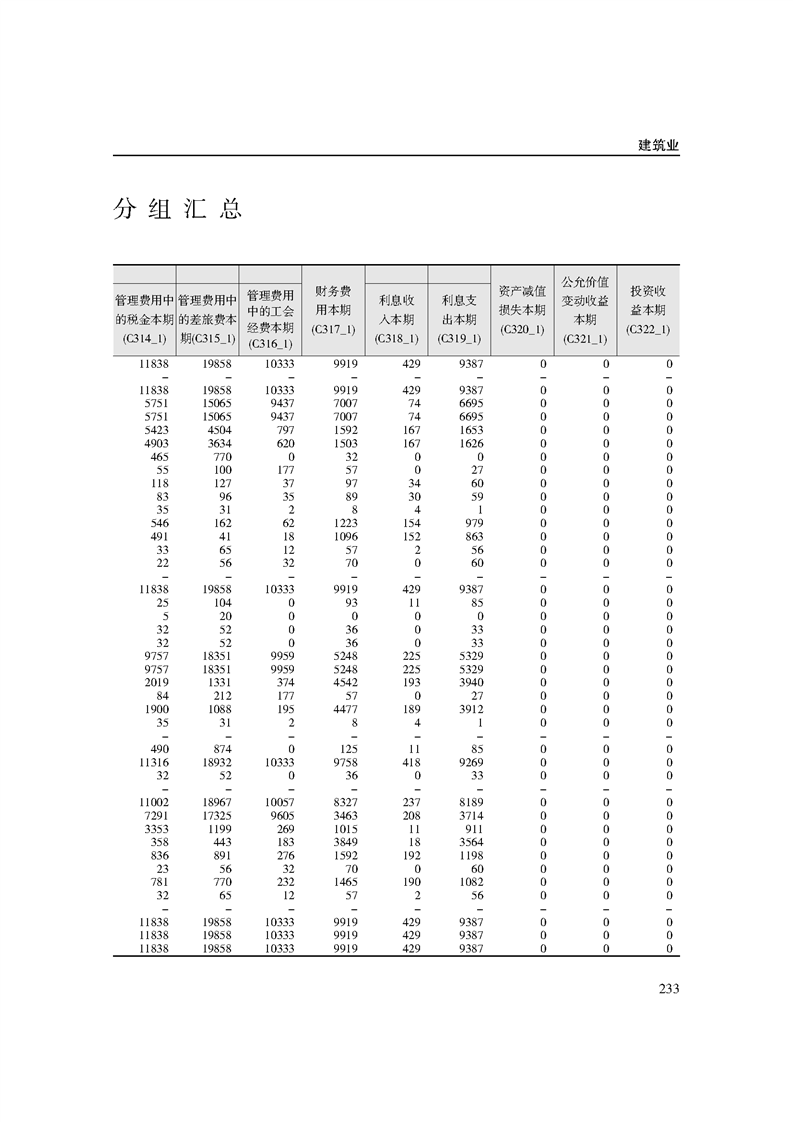 建筑业

分组汇总

| 管理费用中的税金本期(C314_1) | 管理费用中的差旅费本期(C315_1) | 管理费用中的工会经费本期(C316_1) | 财务费用本期(C317_1) | 利息收入本期(C318_1) | 利息支出本期(C319_1) | 资产减值损失本期(C320_1) | 公允价值变动收益本期(C321_1) | 投资收益本期(C322_1) |
|---|---|---|---|---|---|---|---|---|
| 11838 | 19858 | 10333 | 9919 | 429 | 9387 | 0 | 0 | 0 |
| – | – | – | – | – | – | – | – | – |
| 11838 | 19858 | 10333 | 9919 | 429 | 9387 | 0 | 0 | 0 |
| 5751 | 15065 | 9437 | 7007 | 74 | 6695 | 0 | 0 | 0 |
| 5751 | 15065 | 9437 | 7007 | 74 | 6695 | 0 | 0 | 0 |
| 5423 | 4504 | 797 | 1592 | 167 | 1653 | 0 | 0 | 0 |
| 4903 | 3634 | 620 | 1503 | 167 | 1626 | 0 | 0 | 0 |
| 465 | 770 | 0 | 32 | 0 | 0 | 0 | 0 | 0 |
| 55 | 100 | 177 | 57 | 0 | 27 | 0 | 0 | 0 |
| 118 | 127 | 37 | 97 | 34 | 60 | 0 | 0 | 0 |
| 83 | 96 | 35 | 89 | 30 | 59 | 0 | 0 | 0 |
| 35 | 31 | 2 | 8 | 4 | 1 | 0 | 0 | 0 |
| 546 | 162 | 62 | 1223 | 154 | 979 | 0 | 0 | 0 |
| 491 | 41 | 18 | 1096 | 152 | 863 | 0 | 0 | 0 |
| 33 | 65 | 12 | 57 | 2 | 56 | 0 | 0 | 0 |
| 22 | 56 | 32 | 70 | 0 | 60 | 0 | 0 | 0 |
| – | – | – | – | – | – | – | – | – |
| 11838 | 19858 | 10333 | 9919 | 429 | 9387 | 0 | 0 | 0 |
| 25 | 104 | 0 | 93 | 11 | 85 | 0 | 0 | 0 |
| 5 | 20 | 0 | 0 | 0 | 0 | 0 | 0 | 0 |
| 32 | 52 | 0 | 36 | 0 | 33 | 0 | 0 | 0 |
| 32 | 52 | 0 | 36 | 0 | 33 | 0 | 0 | 0 |
| 9757 | 18351 | 9959 | 5248 | 225 | 5329 | 0 | 0 | 0 |
| 9757 | 18351 | 9959 | 5248 | 225 | 5329 | 0 | 0 | 0 |
| 2019 | 1331 | 374 | 4542 | 193 | 3940 | 0 | 0 | 0 |
| 84 | 212 | 177 | 57 | 0 | 27 | 0 | 0 | 0 |
| 1900 | 1088 | 195 | 4477 | 189 | 3912 | 0 | 0 | 0 |
| 35 | 31 | 2 | 8 | 4 | 1 | 0 | 0 | 0 |
| – | – | – | – | – | – | – | – | – |
| 490 | 874 | 0 | 125 | 11 | 85 | 0 | 0 | 0 |
| 11316 | 18932 | 10333 | 9758 | 418 | 9269 | 0 | 0 | 0 |
| 32 | 52 | 0 | 36 | 0 | 33 | 0 | 0 | 0 |
| – | – | – | – | – | – | – | – | – |
| 11002 | 18967 | 10057 | 8327 | 237 | 8189 | 0 | 0 | 0 |
| 7291 | 17325 | 9605 | 3463 | 208 | 3714 | 0 | 0 | 0 |
| 3353 | 1199 | 269 | 1015 | 11 | 911 | 0 | 0 | 0 |
| 358 | 443 | 183 | 3849 | 18 | 3564 | 0 | 0 | 0 |
| 836 | 891 | 276 | 1592 | 192 | 1198 | 0 | 0 | 0 |
| 23 | 56 | 32 | 70 | 0 | 60 | 0 | 0 | 0 |
| 781 | 770 | 232 | 1465 | 190 | 1082 | 0 | 0 | 0 |
| 32 | 65 | 12 | 57 | 2 | 56 | 0 | 0 | 0 |
| – | – | – | – | – | – | – | – | – |
| 11838 | 19858 | 10333 | 9919 | 429 | 9387 | 0 | 0 | 0 |
| 11838 | 19858 | 10333 | 9919 | 429 | 9387 | 0 | 0 | 0 |
| 11838 | 19858 | 10333 | 9919 | 429 | 9387 | 0 | 0 | 0 |

233